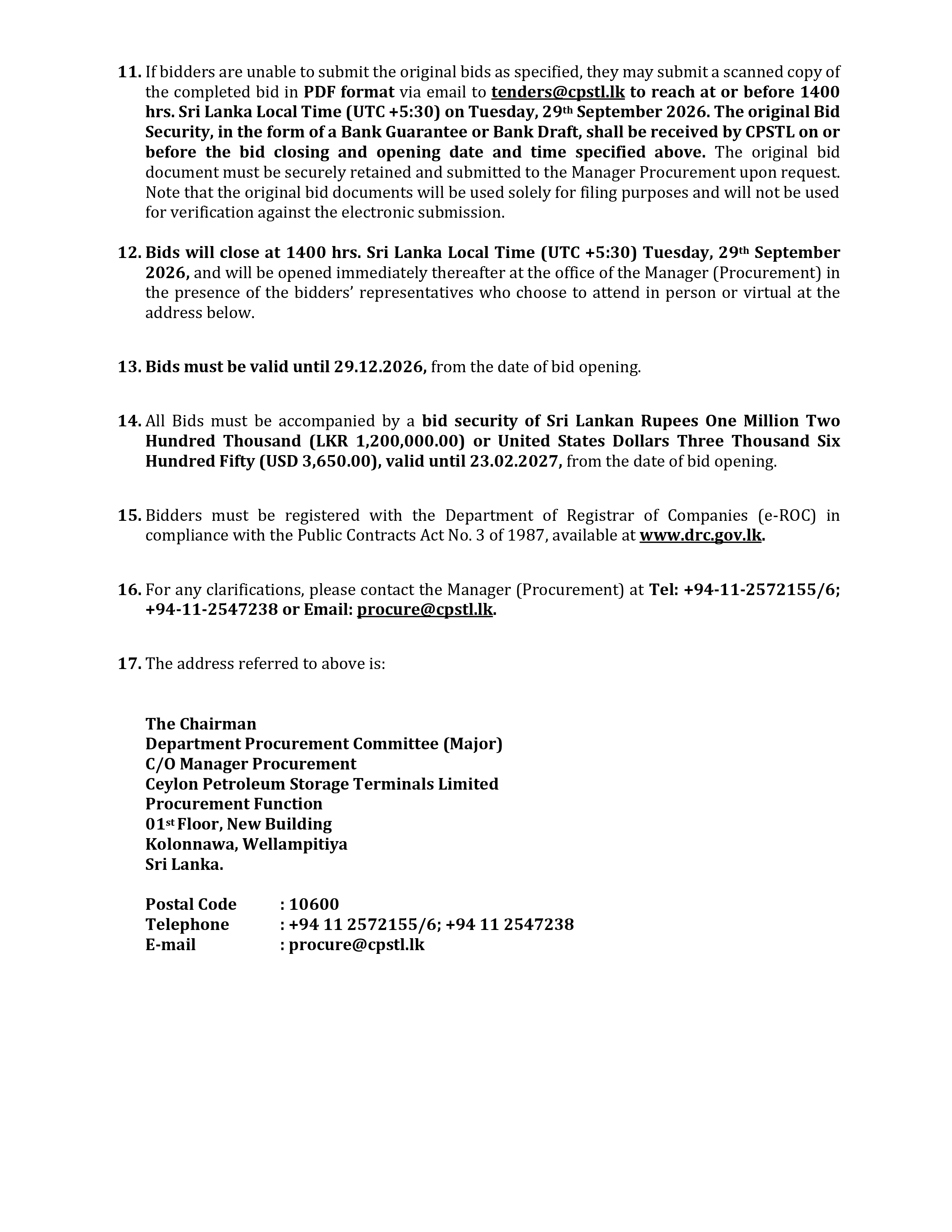 11. If bidders are unable to submit the original bids as specified, they may submit a scanned copy of the completed bid in PDF format via email to tenders@cpstl.lk to reach at or before 1400 hrs. Sri Lanka Local Time (UTC +5:30) on Tuesday, 29th September 2026. The original Bid Security, in the form of a Bank Guarantee or Bank Draft, shall be received by CPSTL on or before the bid closing and opening date and time specified above. The original bid document must be securely retained and submitted to the Manager Procurement upon request. Note that the original bid documents will be used solely for filing purposes and will not be used for verification against the electronic submission.

12. Bids will close at 1400 hrs. Sri Lanka Local Time (UTC +5:30) Tuesday, 29th September 2026, and will be opened immediately thereafter at the office of the Manager (Procurement) in the presence of the bidders' representatives who choose to attend in person or virtual at the address below.

13. Bids must be valid until 29.12.2026, from the date of bid opening.

14. All Bids must be accompanied by a bid security of Sri Lankan Rupees One Million Two Hundred Thousand (LKR 1,200,000.00) or United States Dollars Three Thousand Six Hundred Fifty (USD 3,650.00), valid until 23.02.2027, from the date of bid opening.

15. Bidders must be registered with the Department of Registrar of Companies (e-ROC) in compliance with the Public Contracts Act No. 3 of 1987, available at www.drc.gov.lk.

16. For any clarifications, please contact the Manager (Procurement) at Tel: +94-11-2572155/6; +94-11-2547238 or Email: procure@cpstl.lk.

17. The address referred to above is:

The Chairman
Department Procurement Committee (Major)
C/O Manager Procurement
Ceylon Petroleum Storage Terminals Limited
Procurement Function
01st Floor, New Building
Kolonnawa, Wellampitiya
Sri Lanka.

Postal Code : 10600
Telephone : +94 11 2572155/6; +94 11 2547238
E-mail : procure@cpstl.lk